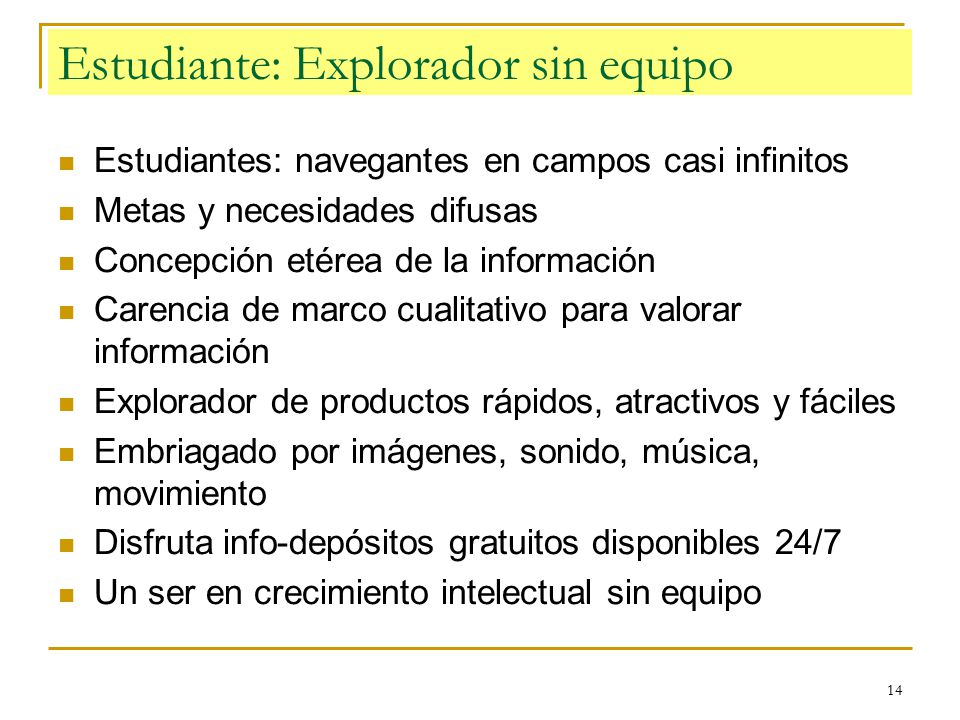 Estudiante: Explorador sin equipo

- Estudiantes: navegantes en campos casi infinitos
- Metas y necesidades difusas
- Concepción etérea de la información
- Carencia de marco cualitativo para valorar información
- Explorador de productos rápidos, atractivos y fáciles
- Embriagado por imágenes, sonido, música, movimiento
- Disfruta info-depósitos gratuitos disponibles 24/7
- Un ser en crecimiento intelectual sin equipo

14